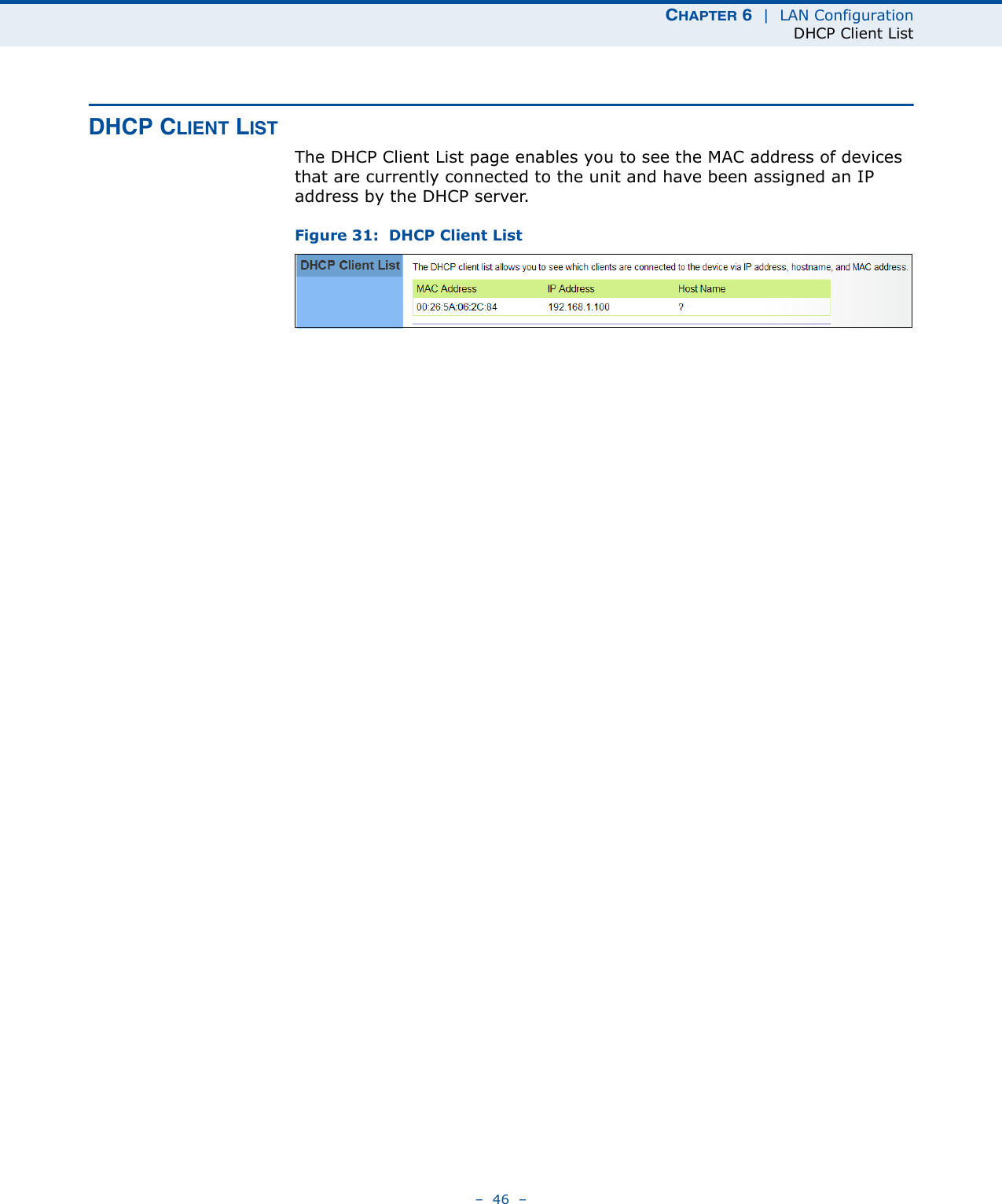 CHAPTER 6 | LAN Configuration
DHCP Client List

DHCP CLIENT LIST

The DHCP Client List page enables you to see the MAC address of devices that are currently connected to the unit and have been assigned an IP address by the DHCP server.

Figure 31: DHCP Client List

DHCP Client List

The DHCP client list allows you to see which clients are connected to the device via IP address, hostname, and MAC address.

| MAC Address | IP Address | Host Name |
|---|---|---|
| 00:26:5A:06:2C:84 | 192.168.1.100 | ? |

– 46 –